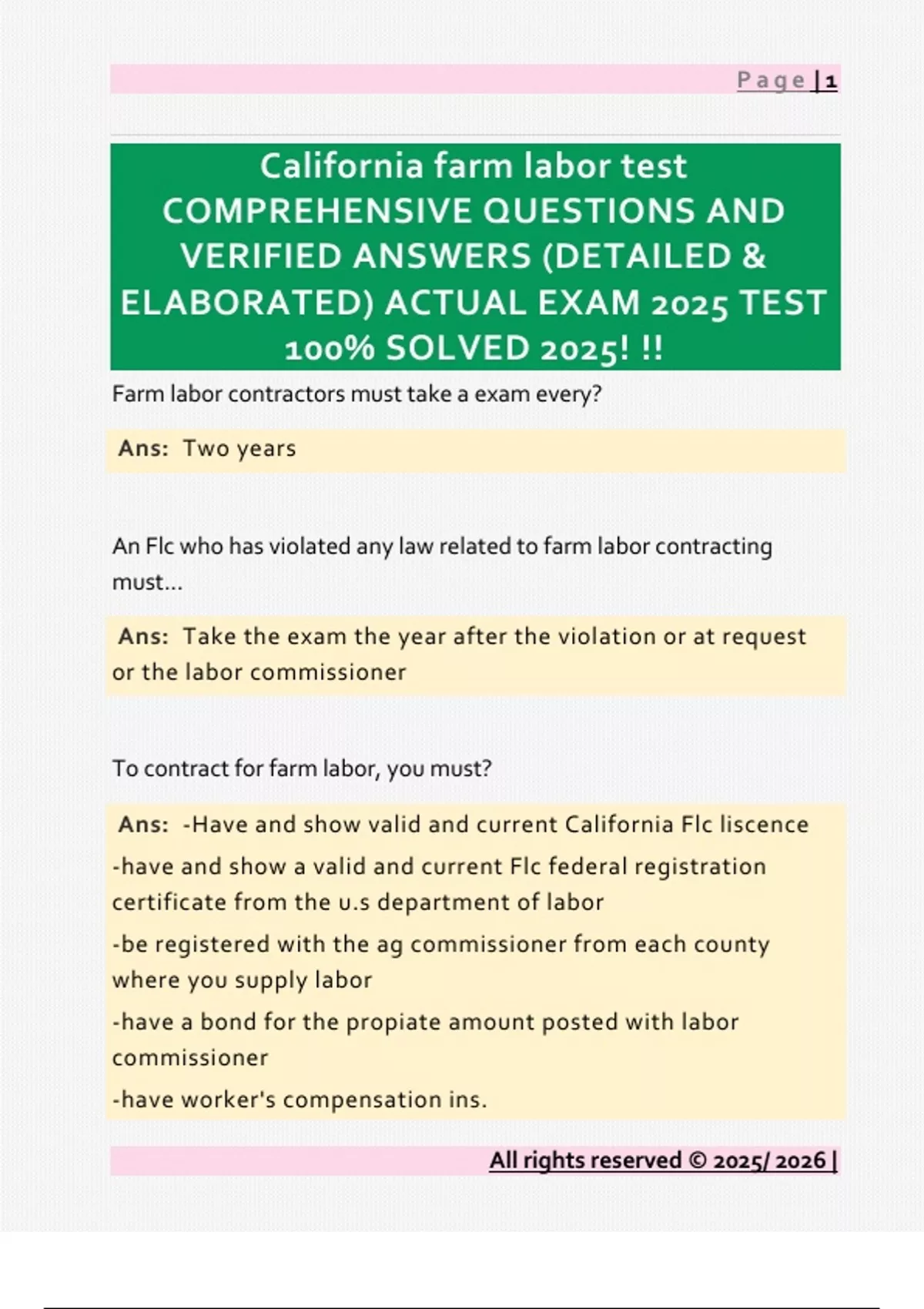 Page | 1

California farm labor test COMPREHENSIVE QUESTIONS AND VERIFIED ANSWERS (DETAILED & ELABORATED) ACTUAL EXAM 2025 TEST 100% SOLVED 2025! !!

Farm labor contractors must take a exam every?

Ans: Two years

An Flc who has violated any law related to farm labor contracting must...

Ans: Take the exam the year after the violation or at request or the labor commissioner

To contract for farm labor, you must?

Ans: -Have and show valid and current California Flc liscence
-have and show a valid and current Flc federal registration certificate from the u.s department of labor
-be registered with the ag commissioner from each county where you supply labor
-have a bond for the propiate amount posted with labor commissioner
-have worker's compensation ins.

All rights reserved © 2025/ 2026 |